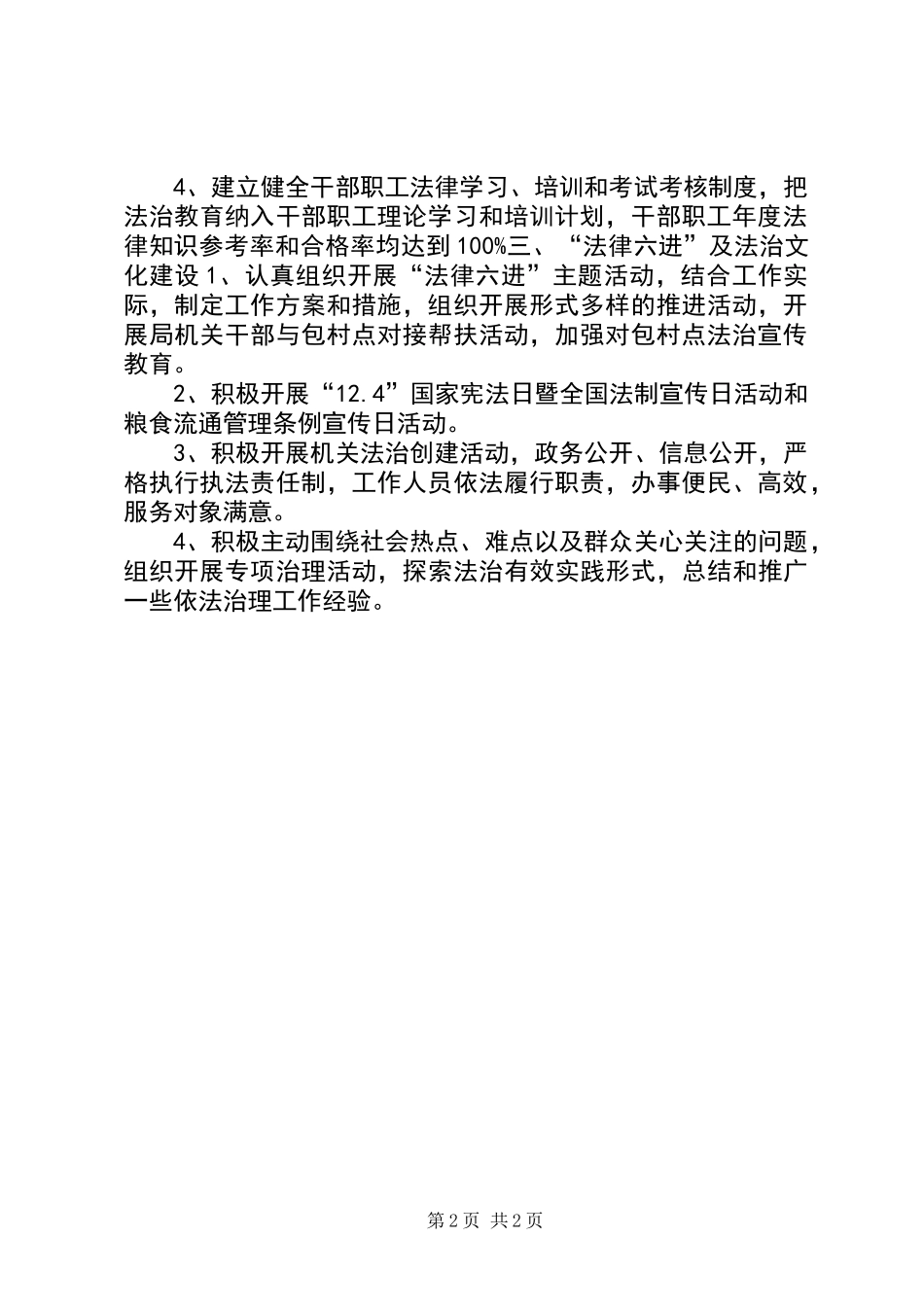 4、建立健全干部职工法律学习、培训和考试考核制度，把法治教育纳入干部职工理论学习和培训计划，干部职工年度法律知识参考率和合格率均达到100%三、“法律六进”及法治文化建设1、认真组织开展“法律六进”主题活动，结合工作实际，制定工作方案和措施，组织开展形式多样的推进活动，开展局机关干部与包村点对接帮扶活动，加强对包村点法治宣传教育。

2、积极开展“12.4”国家宪法日暨全国法制宣传日活动和粮食流通管理条例宣传日活动。

3、积极开展机关法治创建活动，政务公开、信息公开，严格执行执法责任制，工作人员依法履行职责，办事便民、高效，服务对象满意。

4、积极主动围绕社会热点、难点以及群众关心关注的问题，组织开展专项治理活动，探索法治有效实践形式，总结和推广一些依法治理工作经验。

第2页 共2页